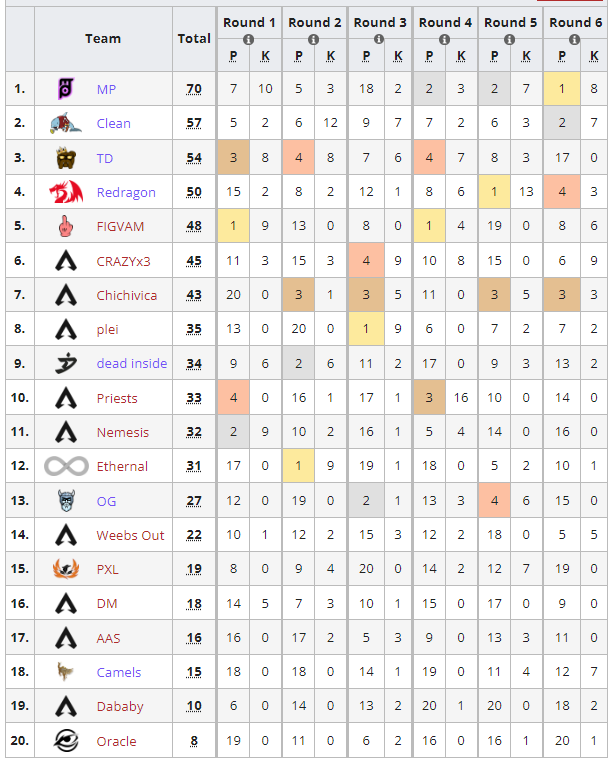 | | Team | Total | Round 1 P | Round 1 K | Round 2 P | Round 2 K | Round 3 P | Round 3 K | Round 4 P | Round 4 K | Round 5 P | Round 5 K | Round 6 P | Round 6 K |
|---|---|---|---|---|---|---|---|---|---|---|---|---|---|---|
| 1. | MP | 70 | 7 | 10 | 5 | 3 | 18 | 2 | 2 | 3 | 2 | 7 | 1 | 8 |
| 2. | Clean | 57 | 5 | 2 | 6 | 12 | 9 | 7 | 7 | 2 | 6 | 3 | 2 | 7 |
| 3. | TD | 54 | 3 | 8 | 4 | 8 | 7 | 6 | 4 | 7 | 8 | 3 | 17 | 0 |
| 4. | Redragon | 50 | 15 | 2 | 8 | 2 | 12 | 1 | 8 | 6 | 1 | 13 | 4 | 3 |
| 5. | FIGVAM | 48 | 1 | 9 | 13 | 0 | 8 | 0 | 1 | 4 | 19 | 0 | 8 | 6 |
| 6. | CRAZYx3 | 45 | 11 | 3 | 15 | 3 | 4 | 9 | 10 | 8 | 15 | 0 | 6 | 9 |
| 7. | Chichivica | 43 | 20 | 0 | 3 | 1 | 3 | 5 | 11 | 0 | 3 | 5 | 3 | 3 |
| 8. | plei | 35 | 13 | 0 | 20 | 0 | 1 | 9 | 6 | 0 | 7 | 2 | 7 | 2 |
| 9. | dead inside | 34 | 9 | 6 | 2 | 6 | 11 | 2 | 17 | 0 | 9 | 3 | 13 | 2 |
| 10. | Priests | 33 | 4 | 0 | 16 | 1 | 17 | 1 | 3 | 16 | 10 | 0 | 14 | 0 |
| 11. | Nemesis | 32 | 2 | 9 | 10 | 2 | 16 | 1 | 5 | 4 | 14 | 0 | 16 | 0 |
| 12. | Ethernal | 31 | 17 | 0 | 1 | 9 | 19 | 1 | 18 | 0 | 5 | 2 | 10 | 1 |
| 13. | OG | 27 | 12 | 0 | 19 | 0 | 2 | 1 | 13 | 3 | 4 | 6 | 15 | 0 |
| 14. | Weebs Out | 22 | 10 | 1 | 12 | 2 | 15 | 3 | 12 | 2 | 18 | 0 | 5 | 5 |
| 15. | PXL | 19 | 8 | 0 | 9 | 4 | 20 | 0 | 14 | 2 | 12 | 7 | 19 | 0 |
| 16. | DM | 18 | 14 | 5 | 7 | 3 | 10 | 1 | 15 | 0 | 17 | 0 | 9 | 0 |
| 17. | AAS | 16 | 16 | 0 | 17 | 2 | 5 | 3 | 9 | 0 | 13 | 3 | 11 | 0 |
| 18. | Camels | 15 | 18 | 0 | 18 | 0 | 14 | 1 | 19 | 0 | 11 | 4 | 12 | 7 |
| 19. | Dababy | 10 | 6 | 0 | 14 | 0 | 13 | 2 | 20 | 1 | 20 | 0 | 18 | 2 |
| 20. | Oracle | 8 | 19 | 0 | 11 | 0 | 6 | 2 | 16 | 0 | 16 | 1 | 20 | 1 |